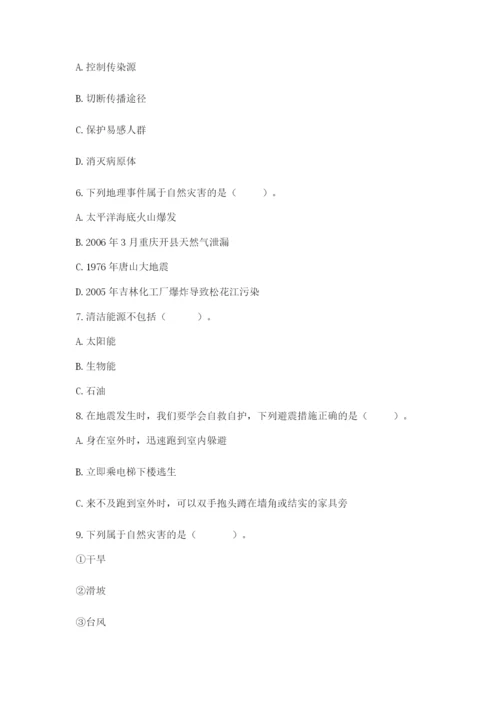 A. 控制传染源

B. 切断传播途径

C. 保护易感人群

D. 消灭病原体

6. 下列地理事件属于自然灾害的是（　　）。

A. 太平洋海底火山爆发

B. 2006 年 3 月重庆开县天然气泄漏

C. 1976 年唐山大地震

D. 2005 年吉林化工厂爆炸导致松花江污染

7. 清洁能源不包括（　　）。

A. 太阳能

B. 生物能

C. 石油

8. 在地震发生时，我们要学会自救自护，下列避震措施正确的是（　　）。

A. 身在室外时，迅速跑到室内躲避

B. 立即乘电梯下楼逃生

C. 来不及跑到室外时，可以双手抱头蹲在墙角或结实的家具旁

9. 下列属于自然灾害的是（　　）。

①干旱

②滑坡

③台风